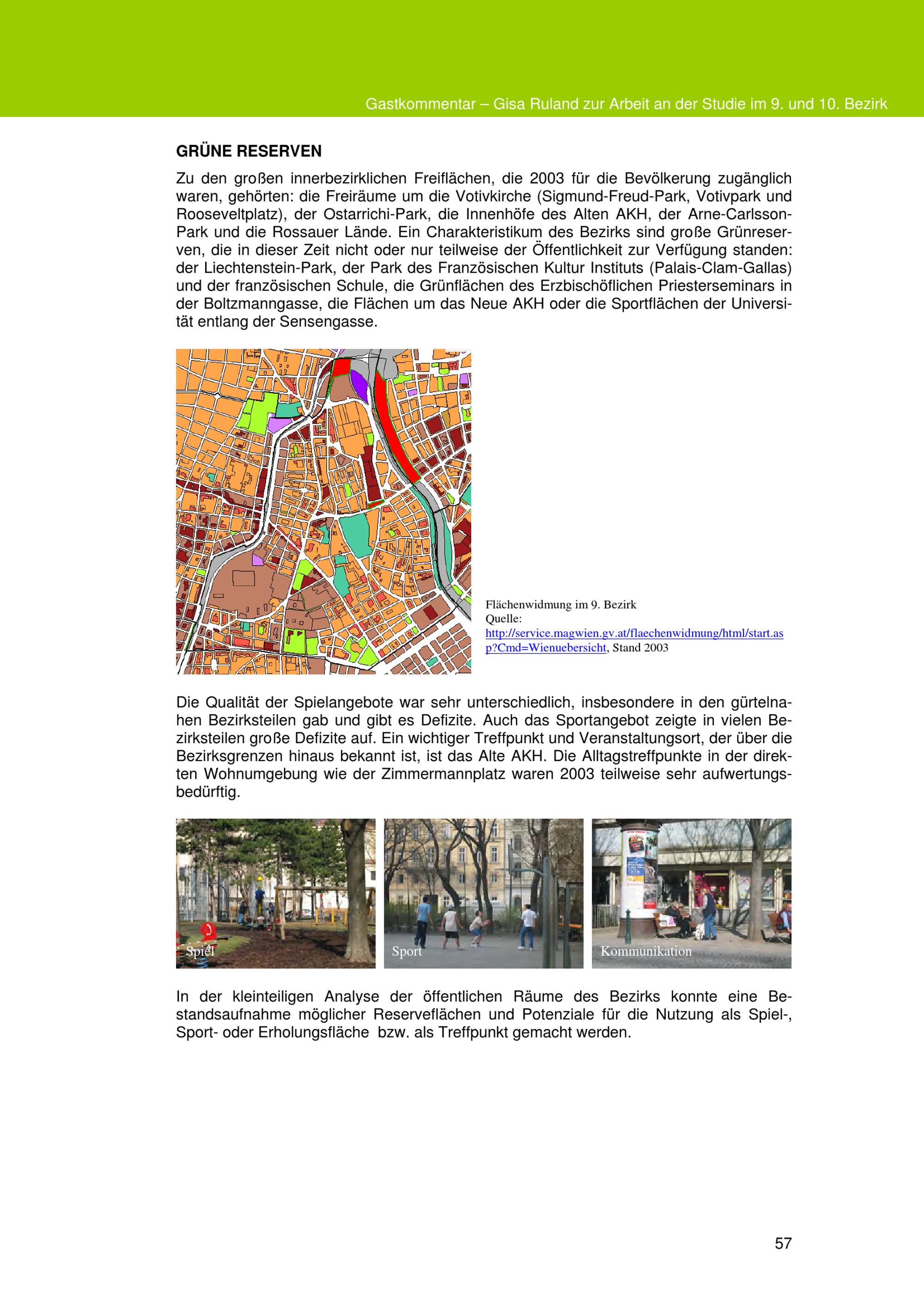 Gastkommentar – Gisa Ruland zur Arbeit an der Studie im 9. und 10. Bezirk

GRÜNE RESERVEN

Zu den großen innerbezirklichen Freiflächen, die 2003 für die Bevölkerung zugänglich waren, gehörten: die Freiräume um die Votivkirche (Sigmund-Freud-Park, Votivpark und Rooseveltplatz), der Ostarrichi-Park, die Innenhöfe des Alten AKH, der Arne-Carlsson-Park und die Rossauer Lände. Ein Charakteristikum des Bezirks sind große Grünreserven, die in dieser Zeit nicht oder nur teilweise der Öffentlichkeit zur Verfügung standen: der Liechtenstein-Park, der Park des Französischen Kultur Instituts (Palais-Clam-Gallas) und der französischen Schule, die Grünflächen des Erzbischöflichen Priesterseminars in der Boltzmanngasse, die Flächen um das Neue AKH oder die Sportflächen der Universität entlang der Sensengasse.

Flächenwidmung im 9. Bezirk
Quelle:
http://service.magwien.gv.at/flaechenwidmung/html/start.asp?Cmd=Wienuebersicht, Stand 2003

Die Qualität der Spielangebote war sehr unterschiedlich, insbesondere in den gürtelnahen Bezirksteilen gab und gibt es Defizite. Auch das Sportangebot zeigte in vielen Bezirksteilen große Defizite auf. Ein wichtiger Treffpunkt und Veranstaltungsort, der über die Bezirksgrenzen hinaus bekannt ist, ist das Alte AKH. Die Alltagstreffpunkte in der direkten Wohnumgebung wie der Zimmermannplatz waren 2003 teilweise sehr aufwertungsbedürftig.

Spiel

Sport

Kommunikation

In der kleinteiligen Analyse der öffentlichen Räume des Bezirks konnte eine Bestandsaufnahme möglicher Reserveflächen und Potenziale für die Nutzung als Spiel-, Sport- oder Erholungsfläche bzw. als Treffpunkt gemacht werden.

57